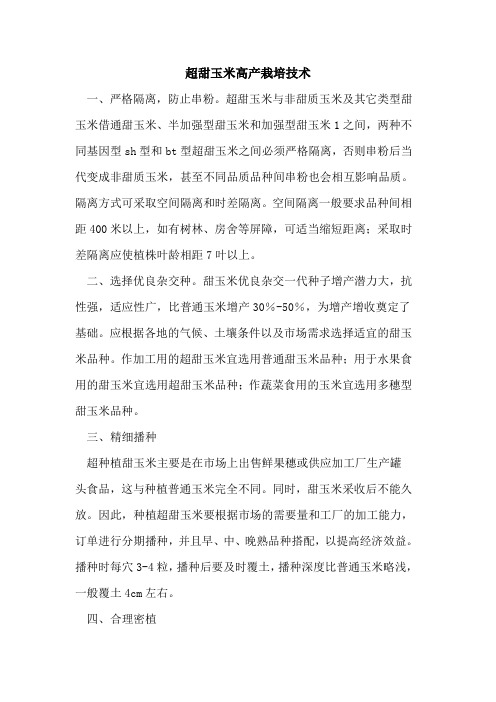 超甜玉米高产栽培技术

一、严格隔离，防止串粉。超甜玉米与非甜质玉米及其它类型甜玉米借通甜玉米、半加强型甜玉米和加强型甜玉米1之间，两种不同基因型sh型和bt型超甜玉米之间必须严格隔离，否则串粉后当代变成非甜质玉米，甚至不同品质品种间串粉也会相互影响品质。隔离方式可采取空间隔离和时差隔离。空间隔离一般要求品种间相距400米以上，如有树林、房舍等屏障，可适当缩短距离；采取时差隔离应使植株叶龄相距7叶以上。

二、选择优良杂交种。甜玉米优良杂交一代种子增产潜力大，抗性强，适应性广，比普通玉米增产30%-50%，为增产增收奠定了基础。应根据各地的气候、土壤条件以及市场需求选择适宜的甜玉米品种。作加工用的超甜玉米宜选用普通甜玉米品种；用于水果食用的甜玉米宜选用超甜玉米品种；作蔬菜食用的玉米宜选用多穗型甜玉米品种。

三、精细播种

超种植甜玉米主要是在市场上出售鲜果穗或供应加工厂生产罐头食品，这与种植普通玉米完全不同。同时，甜玉米采收后不能久放。因此，种植超甜玉米要根据市场的需要量和工厂的加工能力，订单进行分期播种，并且早、中、晚熟品种搭配，以提高经济效益。播种时每穴3-4粒，播种后要及时覆土，播种深度比普通玉米略浅，一般覆土4cm左右。

四、合理密植